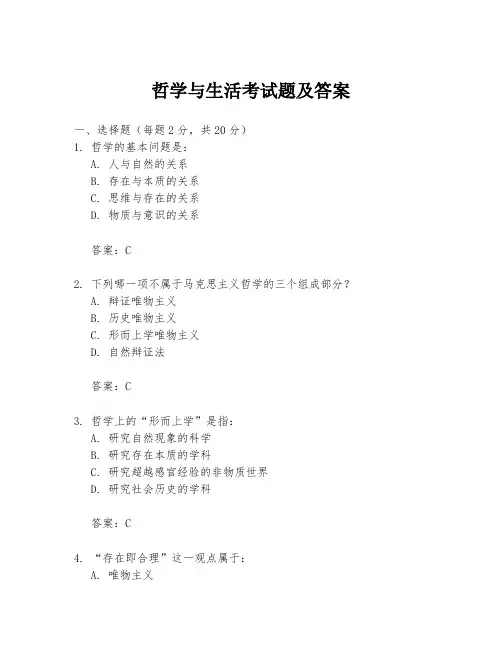 哲学与生活考试题及答案

一、选择题（每题 2 分，共 20 分）

1. 哲学的基本问题是：

A. 人与自然的关系

B. 存在与本质的关系

C. 思维与存在的关系

D. 物质与意识的关系

答案：C

2. 下列哪一项不属于马克思主义哲学的三个组成部分？

A. 辩证唯物主义

B. 历史唯物主义

C. 形而上学唯物主义

D. 自然辩证法

答案：C

3. 哲学上的“形而上学”是指：

A. 研究自然现象的科学

B. 研究存在本质的学科

C. 研究超越感官经验的非物质世界

D. 研究社会历史的学科

答案：C

4. “存在即合理”这一观点属于：

A. 唯物主义